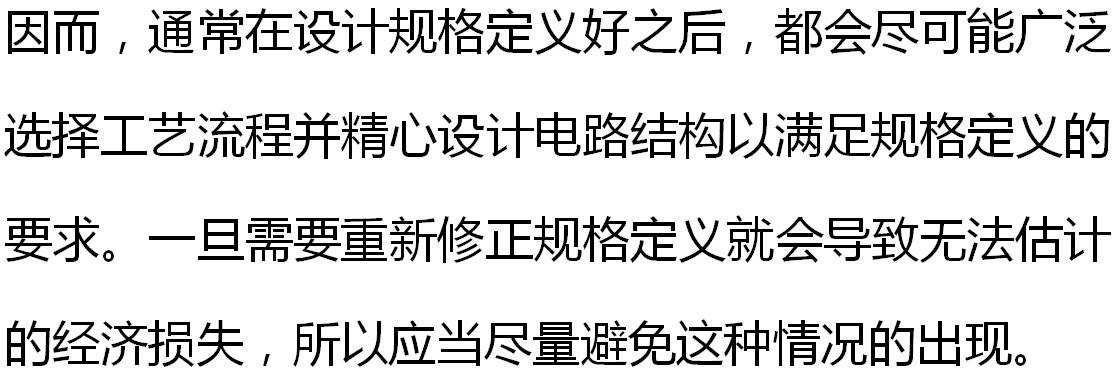 因而，通常在设计规格定义好之后，都会尽可能广泛选择工艺流程并精心设计电路结构以满足规格定义的要求。一旦需要重新修正规格定义就会导致无法估计的经济损失，所以应当尽量避免这种情况的出现。